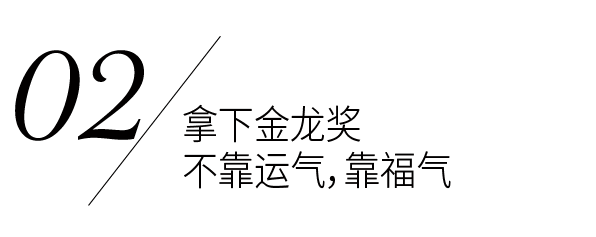 02

拿下金龙奖
不靠运气，靠福气